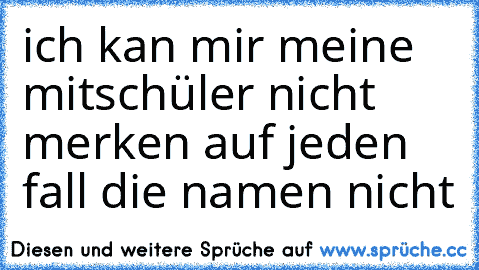 ich kan mir meine mitschüler nicht merken auf jeden fall die namen nicht

Diesen und weitere Sprüche auf www.sprüche.cc